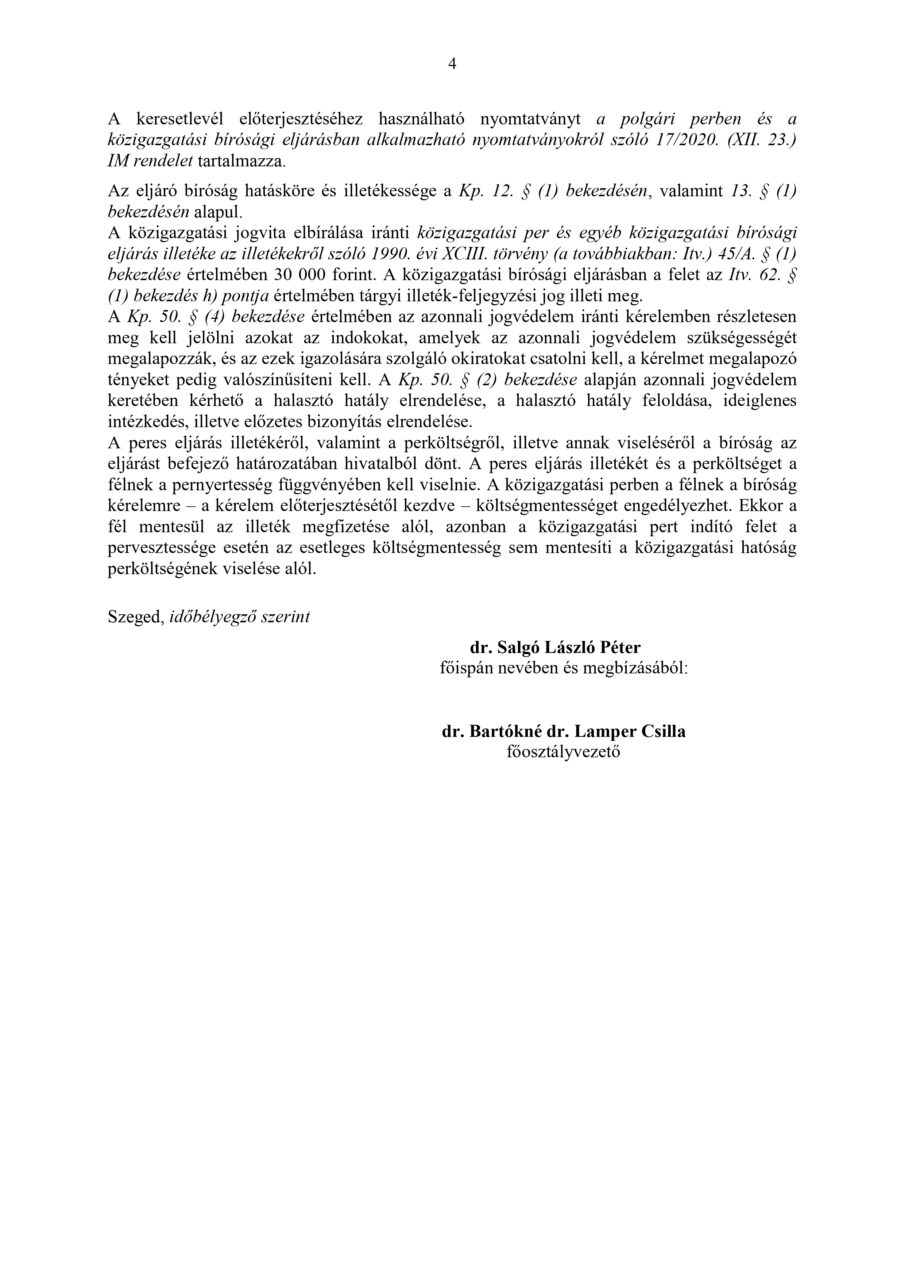 4

A keresetlevél előterjesztéséhez használható nyomtatványt a polgári perben és a közigazgatási bírósági eljárásban alkalmazható nyomtatványokról szóló 17/2020. (XII. 23.) IM rendelet tartalmazza.

Az eljáró bíróság hatásköre és illetékessége a Kp. 12. § (1) bekezdésén, valamint 13. § (1) bekezdésén alapul.
A közigazgatási jogvita elbírálása iránti közigazgatási per és egyéb közigazgatási bírósági eljárás illetéke az illetékekről szóló 1990. évi XCIII. törvény (a továbbiakban: Itv.) 45/A. § (1) bekezdése értelmében 30 000 forint. A közigazgatási bírósági eljárásban a felet az Itv. 62. § (1) bekezdés h) pontja értelmében tárgyi illeték-feljegyzési jog illeti meg.
A Kp. 50. § (4) bekezdése értelmében az azonnali jogvédelem iránti kérelemben részletesen meg kell jelölni azokat az indokokat, amelyek az azonnali jogvédelem szükségességét megalapozzák, és az ezek igazolására szolgáló okiratokat csatolni kell, a kérelmet megalapozó tényeket pedig valószínűsíteni kell. A Kp. 50. § (2) bekezdése alapján azonnali jogvédelem keretében kérhető a halasztó hatály elrendelése, a halasztó hatály feloldása, ideiglenes intézkedés, illetve előzetes bizonyítás elrendelése.
A peres eljárás illetékéről, valamint a perköltségről, illetve annak viseléséről a bíróság az eljárást befejező határozatában hivatalból dönt. A peres eljárás illetékét és a perköltséget a félnek a pernyertesség függvényében kell viselnie. A közigazgatási perben a félnek a bíróság kérelemre – a kérelem előterjesztésétől kezdve – költségmentességet engedélyezhet. Ekkor a fél mentesül az illeték megfizetése alól, azonban a közigazgatási pert indító felet a pervesztessége esetén az esetleges költségmentesség sem mentesíti a közigazgatási hatóság perköltségének viselése alól.

Szeged, időbélyegző szerint

dr. Salgó László Péter
főispán nevében és megbízásából:

dr. Bartókné dr. Lamper Csilla
főosztályvezető